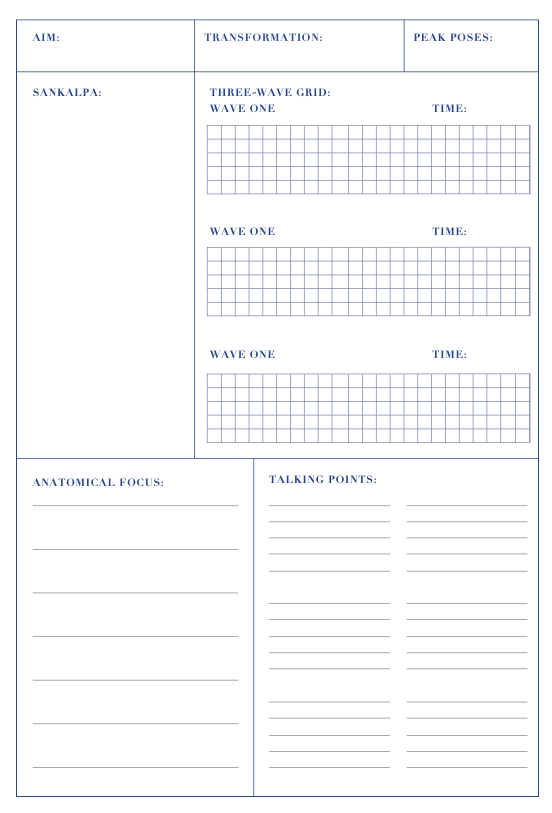 AIM:

TRANSFORMATION:

PEAK POSES:

SANKALPA:

THREE-WAVE GRID:

WAVE ONE

TIME:

WAVE ONE

TIME:

WAVE ONE

TIME:

ANATOMICAL FOCUS:

TALKING POINTS: